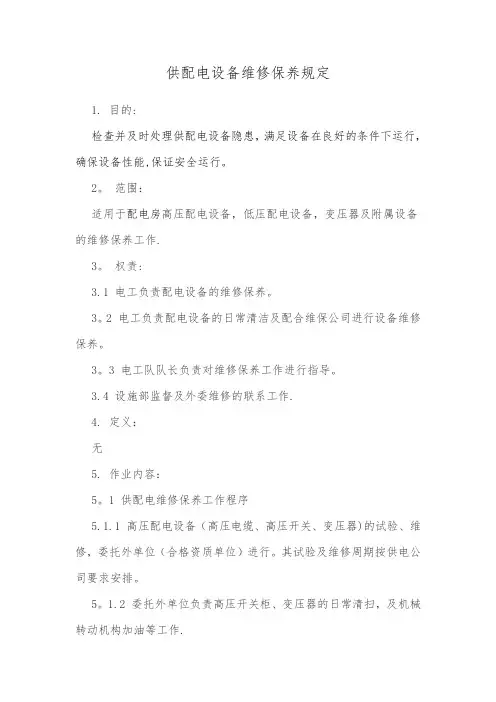 供配电设备维修保养规定

1. 目的：

检查并及时处理供配电设备隐患，满足设备在良好的条件下运行，确保设备性能，保证安全运行。

2。 范围：

适用于配电房高压配电设备，低压配电设备，变压器及附属设备的维修保养工作.

3。 权责：

3.1 电工负责配电设备的维修保养。

3。2 电工负责配电设备的日常清洁及配合维保公司进行设备维修保养。

3。3 电工队队长负责对维修保养工作进行指导。

3.4 设施部监督及外委维修的联系工作.

4. 定义：

无

5. 作业内容：

5。1 供配电维修保养工作程序

5.1.1 高压配电设备（高压电缆、高压开关、变压器）的试验、维修，委托外单位（合格资质单位）进行。其试验及维修周期按供电公司要求安排。

5。1.2 委托外单位负责高压开关柜、变压器的日常清扫，及机械转动机构加油等工作.